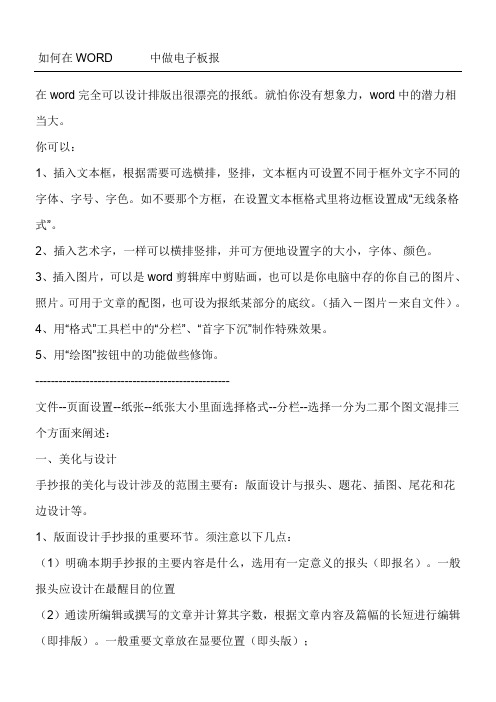 如何在 WORD　　中做电子板报

在 word 完全可以设计排版出很漂亮的报纸。就怕你没有想象力，word 中的潜力相当大。

你可以：

1、插入文本框，根据需要可选横排，竖排，文本框内可设置不同于框外文字不同的字体、字号、字色。如不要那个方框，在设置文本框格式里将边框设置成“无线条格式”。

2、插入艺术字，一样可以横排竖排，并可方便地设置字的大小，字体、颜色。

3、插入图片，可以是 word 剪辑库中剪贴画，也可以是你电脑中存的你自己的图片、照片。可用于文章的配图，也可设为报纸某部分的底纹。（插入－图片－来自文件）。

4、用“格式”工具栏中的“分栏”、“首字下沉”制作特殊效果。

5、用“绘图”按钮中的功能做些修饰。

--------------------------------------------------

文件--页面设置--纸张--纸张大小里面选择格式--分栏--选择一分为二那个图文混排三个方面来阐述：

一、美化与设计

手抄报的美化与设计涉及的范围主要有：版面设计与报头、题花、插图、尾花和花边设计等。

1、版面设计手抄报的重要环节。须注意以下几点：

（1）明确本期手抄报的主要内容是什么，选用有一定意义的报头（即报名）。一般报头应设计在最醒目的位置

（2）通读所编辑或撰写的文章并计算其字数，根据文章内容及篇幅的长短进行编辑（即排版）。一般重要文章放在显要位置（即头版）；